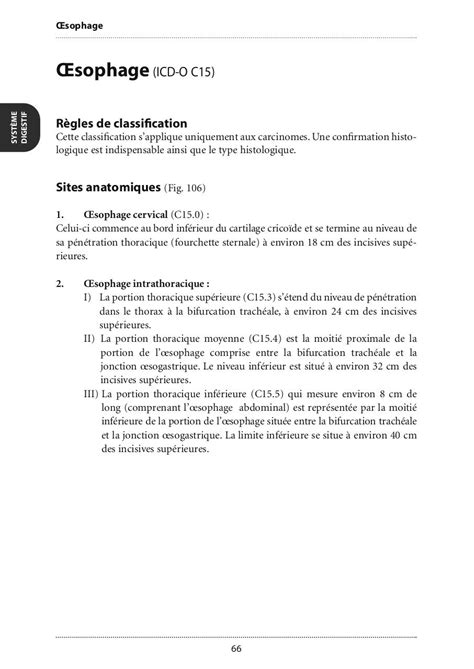 Œsophage

Œsophage (ICD-O C15)

SYSTÈME DIGESTIF

Règles de classification
Cette classification s'applique uniquement aux carcinomes. Une confirmation histologique est indispensable ainsi que le type histologique.

Sites anatomiques (Fig. 106)

1. Œsophage cervical (C15.0) :
Celui-ci commence au bord inférieur du cartilage cricoïde et se termine au niveau de sa pénétration thoracique (fourchette sternale) à environ 18 cm des incisives supérieures.

2. Œsophage intrathoracique :
I) La portion thoracique supérieure (C15.3) s'étend du niveau de pénétration dans le thorax à la bifurcation trachéale, à environ 24 cm des incisives supérieures.
II) La portion thoracique moyenne (C15.4) est la moitié proximale de la portion de l'œsophage comprise entre la bifurcation trachéale et la jonction œsogastrique. Le niveau inférieur est situé à environ 32 cm des incisives supérieures.
III) La portion thoracique inférieure (C15.5) qui mesure environ 8 cm de long (comprenant l'œsophage abdominal) est représentée par la moitié inférieure de la portion de l'œsophage située entre la bifurcation trachéale et la jonction œsogastrique. La limite inférieure se situe à environ 40 cm des incisives supérieures.

66